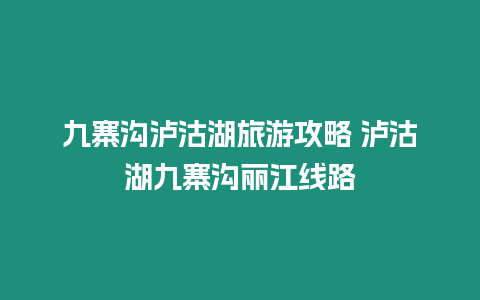 九寨沟泸沽湖旅游攻略 泸沽湖九寨沟丽江线路